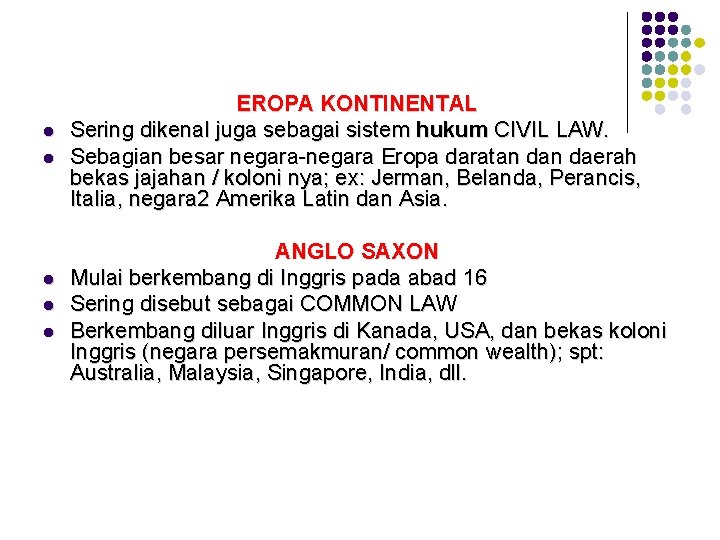 EROPA KONTINENTAL

- Sering dikenal juga sebagai sistem hukum CIVIL LAW.
- Sebagian besar negara-negara Eropa daratan dan daerah bekas jajahan / koloni nya; ex: Jerman, Belanda, Perancis, Italia, negara2 Amerika Latin dan Asia.

ANGLO SAXON

- Mulai berkembang di Inggris pada abad 16
- Sering disebut sebagai COMMON LAW
- Berkembang diluar Inggris di Kanada, USA, dan bekas koloni Inggris (negara persemakmuran/ common wealth); spt: Australia, Malaysia, Singapore, India, dll.